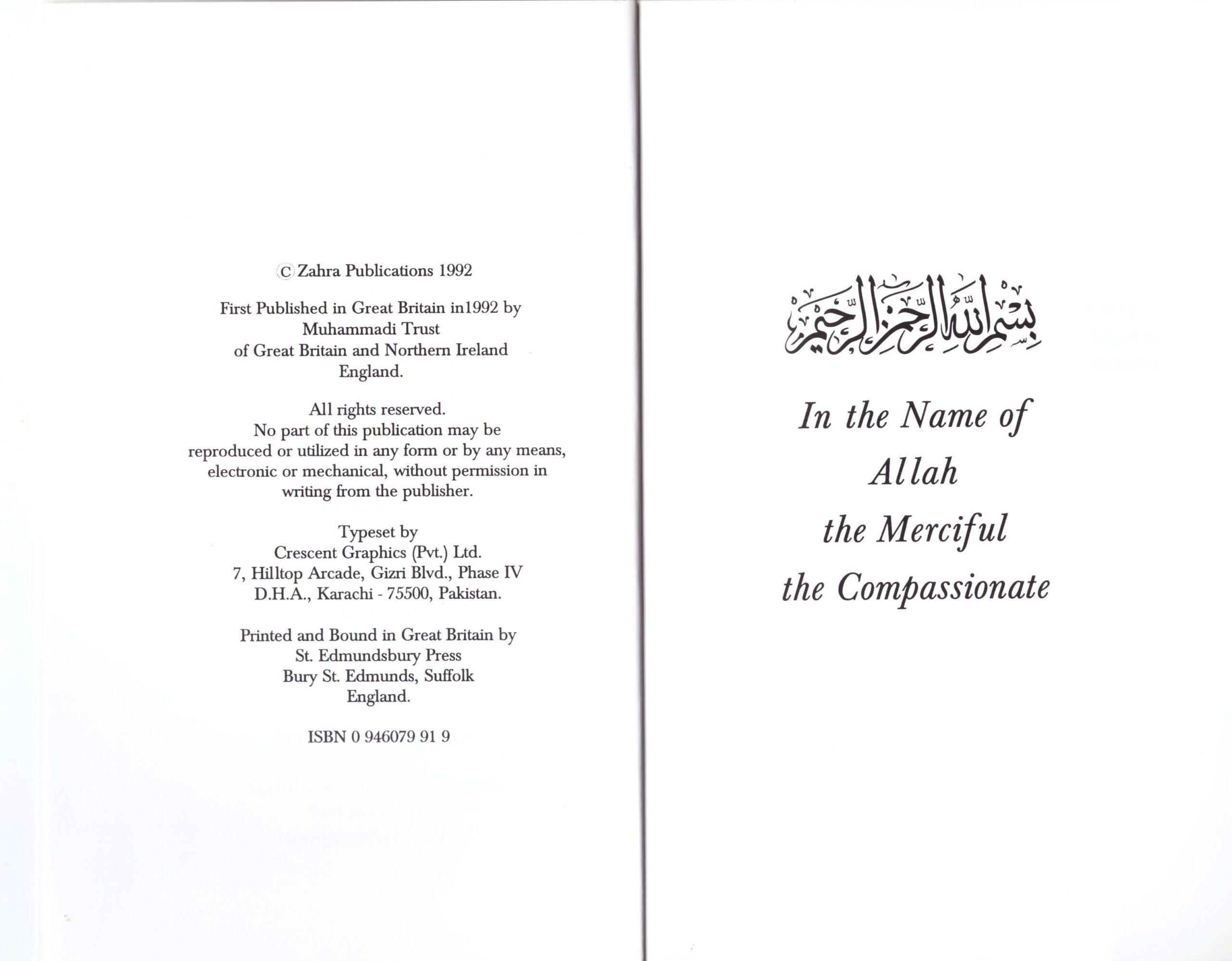 © Zahra Publications 1992

First Published in Great Britain in1992 by Muhammadi Trust of Great Britain and Northern Ireland England.

All rights reserved. No part of this publication may be reproduced or utilized in any form or by any means, electronic or mechanical, without permission in writing from the publisher.

Typeset by Crescent Graphics (Pvt.) Ltd. 7, Hilltop Arcade, Gizri Blvd., Phase IV D.H.A., Karachi - 75500, Pakistan.

Printed and Bound in Great Britain by St. Edmundsbury Press Bury St. Edmunds, Suffolk England.

ISBN 0 946079 91 9

بسم الله الرحمن الرحيم

In the Name of Allah the Merciful the Compassionate